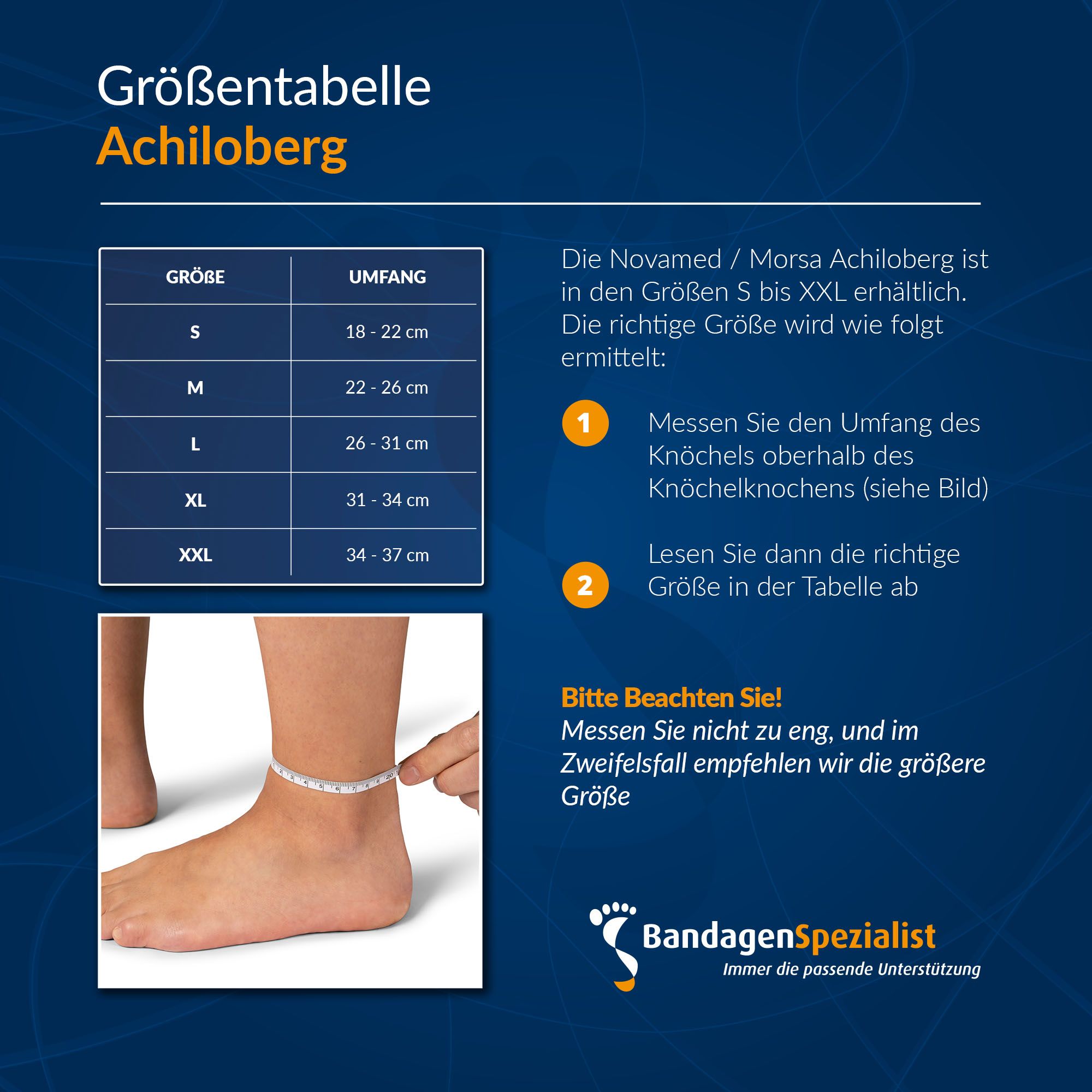 Größentabelle
Achiloberg

| GRÖßE | UMFANG |
|---|---|
| S | 18 - 22 cm |
| M | 22 - 26 cm |
| L | 26 - 31 cm |
| XL | 31 - 34 cm |
| XXL | 34 - 37 cm |

Die Novamed / Morsa Achiloberg ist in den Größen S bis XXL erhältlich. Die richtige Größe wird wie folgt ermittelt:

1 Messen Sie den Umfang des Knöchels oberhalb des Knöchelknochens (siehe Bild)

2 Lesen Sie dann die richtige Größe in der Tabelle ab

Bitte Beachten Sie!
Messen Sie nicht zu eng, und im Zweifelsfall empfehlen wir die größere Größe

BandagenSpezialist
Immer die passende Unterstützung